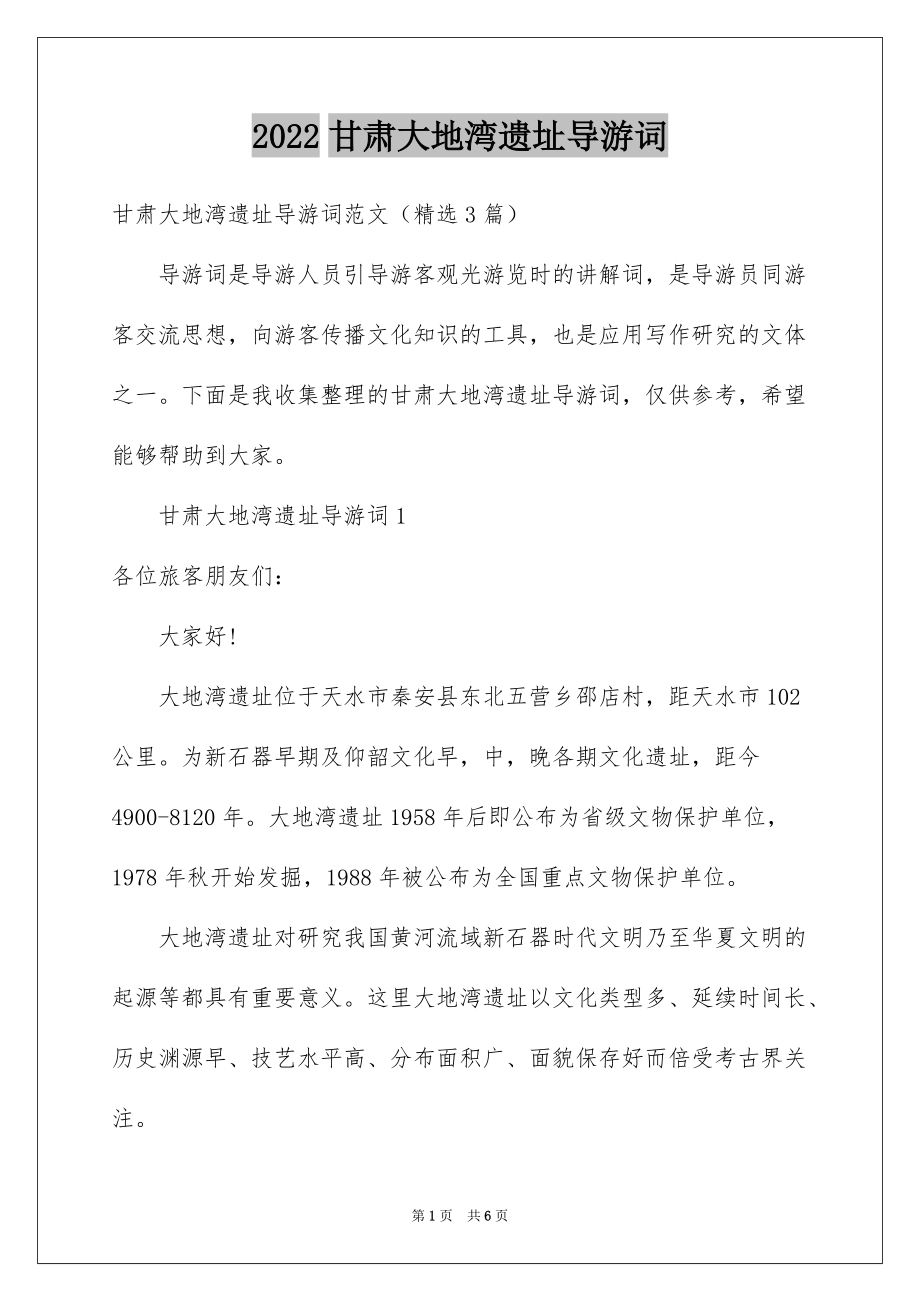 2022 甘肃大地湾遗址导游词

甘肃大地湾遗址导游词范文（精选 3 篇）

导游词是导游人员引导游客观光游览时的讲解词，是导游员同游客交流思想，向游客传播文化知识的工具，也是应用写作研究的文体之一。下面是我收集整理的甘肃大地湾遗址导游词，仅供参考，希望能够帮助到大家。

甘肃大地湾遗址导游词 1

各位旅客朋友们：

大家好！

大地湾遗址位于天水市秦安县东北五营乡邵店村，距天水市 102 公里。为新石器早期及仰韶文化早，中，晚各期文化遗址，距今 4900-8120 年。大地湾遗址 1958 年后即公布为省级文物保护单位，1978 年秋开始发掘，1988 年被公布为全国重点文物保护单位。

大地湾遗址对研究我国黄河流域新石器时代文明乃至华夏文明的起源等都具有重要意义。这里大地湾遗址以文化类型多、延续时间长、历史渊源早、技艺水平高、分布面积广、面貌保存好而倍受考古界关注。

第 1 页 共 6 页